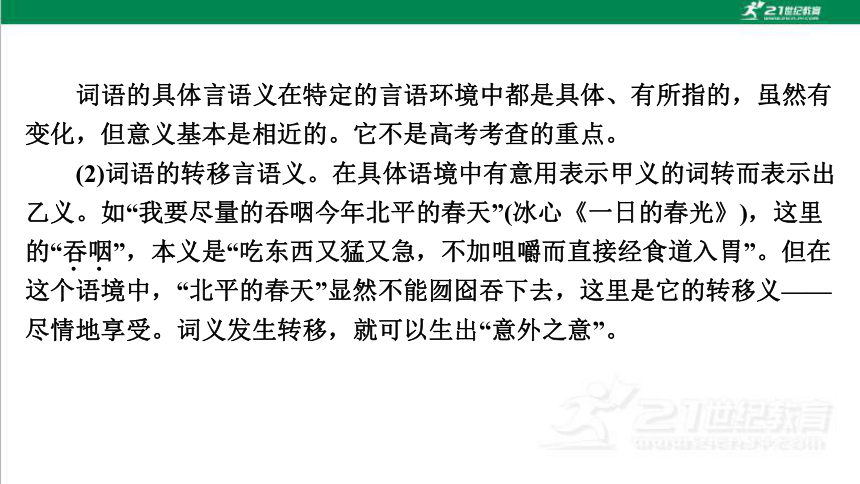 21世纪教育

词语的具体言语义在特定的言语环境中都是具体、有所指的，虽然有变化，但意义基本是相近的。它不是高考考查的重点。

(2)词语的转移言语义。在具体语境中有意用表示甲义的词转而表示出乙义。如“我要尽量的吞咽今年北平的春天”(冰心《一日的春光》)，这里的“吞咽”，本义是“吃东西又猛又急，不加咀嚼而直接经食道入胃”。但在这个语境中，“北平的春天”显然不能囫囵吞下去，这里是它的转移义——尽情地享受。词义发生转移，就可以生出“意外之意”。

21世纪教育